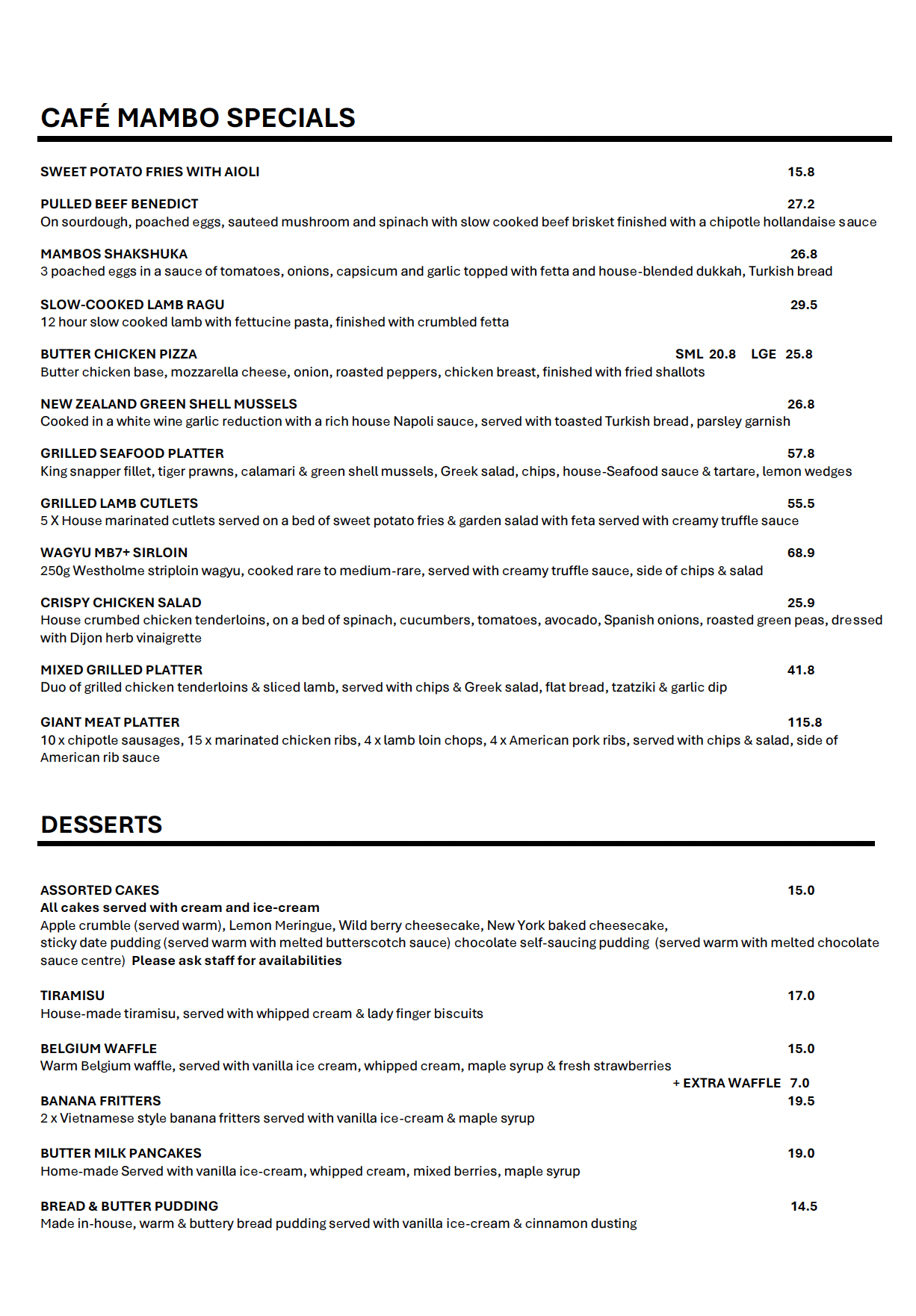 CAFÉ MAMBO SPECIALS

SWEET POTATO FRIES WITH AIOLI 15.8

PULLED BEEF BENEDICT 27.2
On sourdough, poached eggs, sauteed mushroom and spinach with slow cooked beef brisket finished with a chipotle hollandaise sauce

MAMBOS SHAKSHUKA 26.8
3 poached eggs in a sauce of tomatoes, onions, capsicum and garlic topped with fetta and house-blended dukkah, Turkish bread

SLOW-COOKED LAMB RAGU 29.5
12 hour slow cooked lamb with fettucine pasta, finished with crumbled fetta

BUTTER CHICKEN PIZZA SML 20.8 LGE 25.8
Butter chicken base, mozzarella cheese, onion, roasted peppers, chicken breast, finished with fried shallots

NEW ZEALAND GREEN SHELL MUSSELS 26.8
Cooked in a white wine garlic reduction with a rich house Napoli sauce, served with toasted Turkish bread, parsley garnish

GRILLED SEAFOOD PLATTER 57.8
King snapper fillet, tiger prawns, calamari & green shell mussels, Greek salad, chips, house-Seafood sauce & tartare, lemon wedges

GRILLED LAMB CUTLETS 55.5
5 X House marinated cutlets served on a bed of sweet potato fries & garden salad with feta served with creamy truffle sauce

WAGYU MB7+ SIRLOIN 68.9
250g Westholme striploin wagyu, cooked rare to medium-rare, served with creamy truffle sauce, side of chips & salad

CRISPY CHICKEN SALAD 25.9
House crumbed chicken tenderloins, on a bed of spinach, cucumbers, tomatoes, avocado, Spanish onions, roasted green peas, dressed with Dijon herb vinaigrette

MIXED GRILLED PLATTER 41.8
Duo of grilled chicken tenderloins & sliced lamb, served with chips & Greek salad, flat bread, tzatziki & garlic dip

GIANT MEAT PLATTER 115.8
10 x chipotle sausages, 15 x marinated chicken ribs, 4 x lamb loin chops, 4 x American pork ribs, served with chips & salad, side of American rib sauce

DESSERTS

ASSORTED CAKES 15.0
All cakes served with cream and ice-cream
Apple crumble (served warm), Lemon Meringue, Wild berry cheesecake, New York baked cheesecake, sticky date pudding (served warm with melted butterscotch sauce) chocolate self-saucing pudding (served warm with melted chocolate sauce centre) Please ask staff for availabilities

TIRAMISU 17.0
House-made tiramisu, served with whipped cream & lady finger biscuits

BELGIUM WAFFLE 15.0
Warm Belgium waffle, served with vanilla ice cream, whipped cream, maple syrup & fresh strawberries
+ EXTRA WAFFLE 7.0

BANANA FRITTERS 19.5
2 x Vietnamese style banana fritters served with vanilla ice-cream & maple syrup

BUTTER MILK PANCAKES 19.0
Home-made Served with vanilla ice-cream, whipped cream, mixed berries, maple syrup

BREAD & BUTTER PUDDING 14.5
Made in-house, warm & buttery bread pudding served with vanilla ice-cream & cinnamon dusting